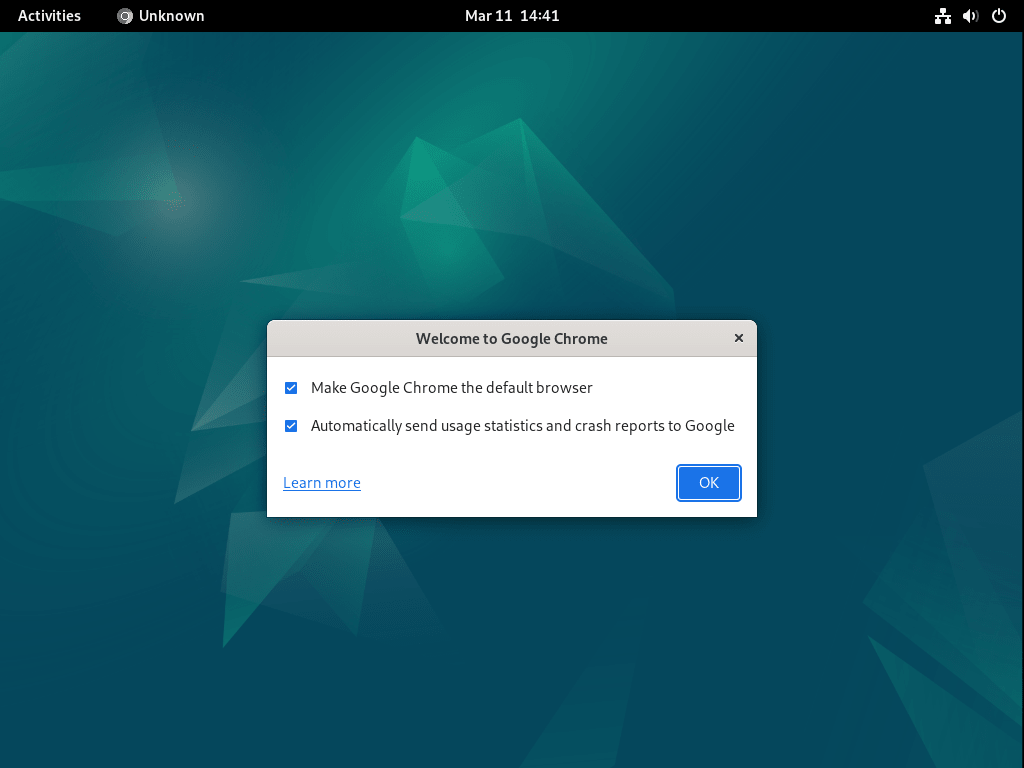 Activities Unknown Mar 11 14:41

Welcome to Google Chrome

Make Google Chrome the default browser

Automatically send usage statistics and crash reports to Google

Learn more

OK